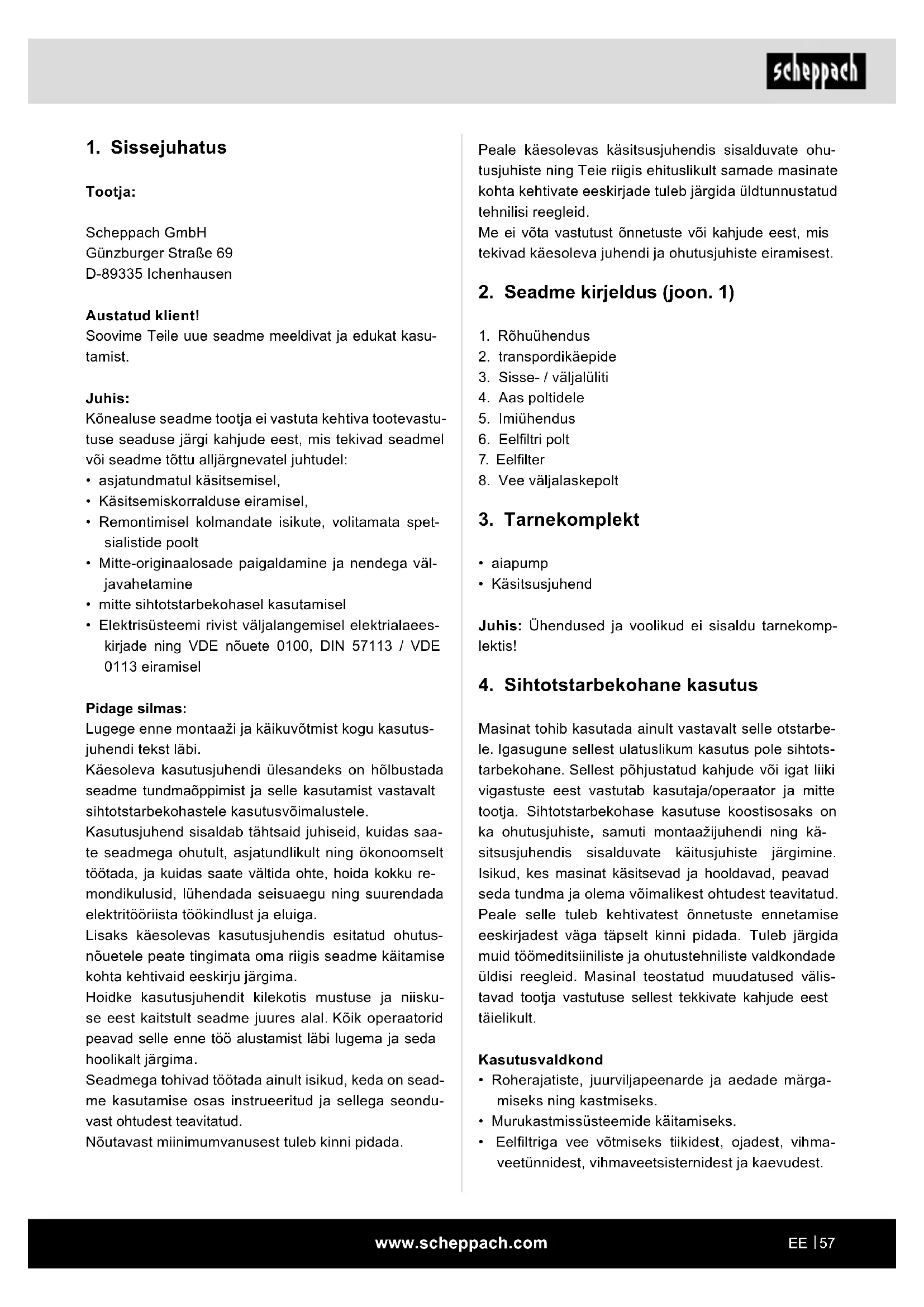 scheppach

1. Sissejuhatus

Tootja:

Scheppach GmbH
Günzburger Straße 69
D-89335 Ichenhausen

Austatud klient!
Soovime Teile uue seadme meeldivat ja edukat kasutamist.

Juhis:
Kõnealuse seadme tootja ei vastuta kehtiva tootevastutuse seaduse järgi kahjude eest, mis tekivad seadmel või seadme tõttu alljärgnevatel juhtudel:
• asjatundmatul käsitsemisel,
• Käsitsemiskorralduse eiramisel,
• Remontimisel kolmandate isikute, volitamata spetsialistide poolt
• Mitte-originaalosade paigaldamine ja nendega väljavahetamine
• mitte sihtotstarbekohasel kasutamisel
• Elektrisüsteemi rivist väljalangemisel elektrialaeeskirjade ning VDE nõuete 0100, DIN 57113 / VDE 0113 eiramisel

Pidage silmas:
Lugege enne montaaži ja käikuvõtmist kogu kasutusjuhendi tekst läbi.
Käesoleva kasutusjuhendi ülesandeks on hõlbustada seadme tundmaõppimist ja selle kasutamist vastavalt sihtotstarbekohastele kasutusvõimalustele.
Kasutusjuhend sisaldab tähtsaid juhiseid, kuidas saate seadmega ohutult, asjatundlikult ning ökonoomselt töötada, ja kuidas saate vältida ohte, hoida kokku remondikulusid, lühendada seisuaegu ning suurendada elektritööriista töökindlust ja eluiga.
Lisaks käesolevas kasutusjuhendis esitatud ohutusnõuetele peate tingimata oma riigis seadme käitamise kohta kehtivaid eeskirju järgima.
Hoidke kasutusjuhendit kilekotis mustuse ja niiskuse eest kaitstult seadme juures alal. Kõik operaatorid peavad selle enne töö alustamist läbi lugema ja seda hoolikalt järgima.
Seadmega tohivad töötada ainult isikud, keda on seadme kasutamise osas instrueeritud ja sellega seonduvast ohtudest teavitatud.
Nõutavast miinimumvanusest tuleb kinni pidada.

Peale käesolevas käsitsusjuhendis sisalduvate ohutusjuhiste ning Teie riigis ehituslikult samade masinate kohta kehtivate eeskirjade tuleb järgida üldtunnustatud tehnilisi reegleid.
Me ei võta vastutust õnnetuste või kahjude eest, mis tekivad käesoleva juhendi ja ohutusjuhiste eiramisest.

2. Seadme kirjeldus (joon. 1)

1. Rõhuühendus
2. transpordikäepide
3. Sisse- / väljalüliti
4. Aas poltidele
5. Imiühendus
6. Eelfiltri polt
7. Eelfilter
8. Vee väljalaskepolt

3. Tarnekomplekt

• aiapump
• Käsitsusjuhend

Juhis: Ühendused ja voolikud ei sisaldu tarnekomplektis!

4. Sihtotstarbekohane kasutus

Masinat tohib kasutada ainult vastavalt selle otstarbele. Igasugune sellest ulatuslikum kasutus pole sihtotstarbekohane. Sellest põhjustatud kahjude või igat liiki vigastuste eest vastutab kasutaja/operaator ja mitte tootja. Sihtotstarbekohase kasutuse koostisosaks on ka ohutusjuhiste, samuti montaažijuhendi ning käsitsusjuhendis sisalduvate käitusjuhiste järgimine. Isikud, kes masinat käsitsevad ja hooldavad, peavad seda tundma ja olema võimalikest ohtudest teavitatud. Peale selle tuleb kehtivatest õnnetuste ennetamise eeskirjadest väga täpselt kinni pidada. Tuleb järgida muid töömeditsiiniliste ja ohutustehniliste valdkondade üldisi reegleid. Masinal teostatud muudatused välistavad tootja vastutuse sellest tekkivate kahjude eest täielikult.

Kasutusvaldkond
• Roherajatiste, juurviljapeenarde ja aedade märgamiseks ning kastmiseks.
• Murukastmissüsteemide käitamiseks.
• Eelfiltriga vee võtmiseks tiikidest, ojadest, vihmaveetünnidest, vihmaveetsisternidest ja kaevudest.

www.scheppach.com

EE | 57